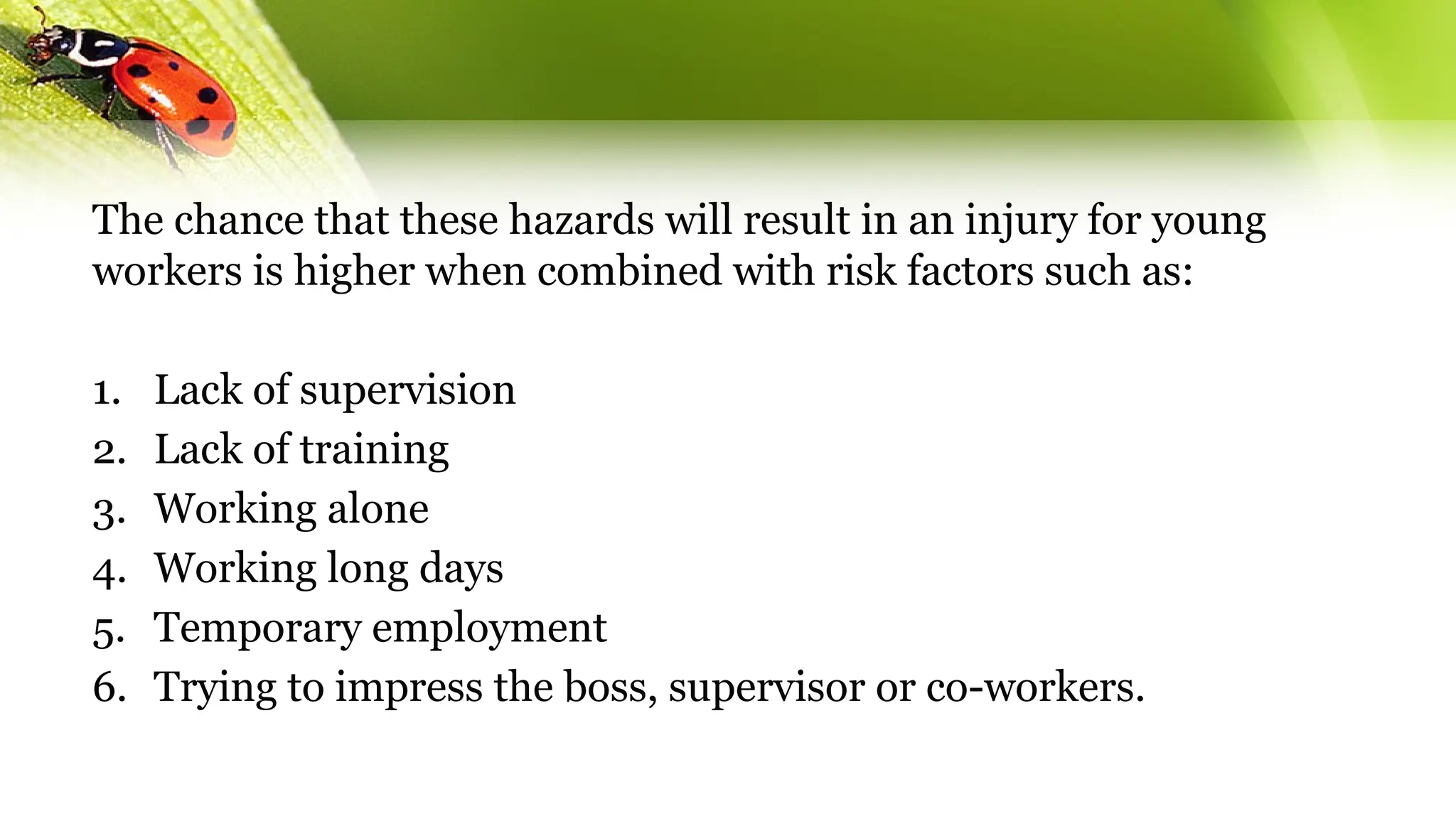 The chance that these hazards will result in an injury for young workers is higher when combined with risk factors such as:

1. Lack of supervision
2. Lack of training
3. Working alone
4. Working long days
5. Temporary employment
6. Trying to impress the boss, supervisor or co-workers.